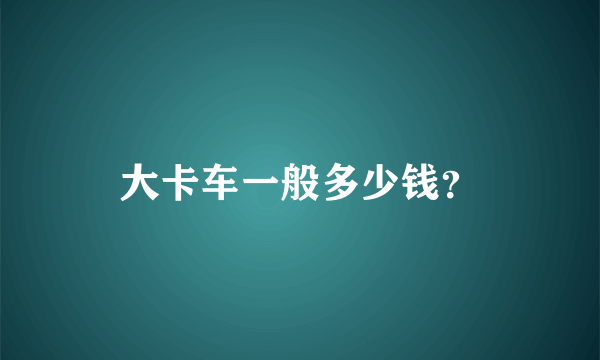 大卡车一般多少钱?